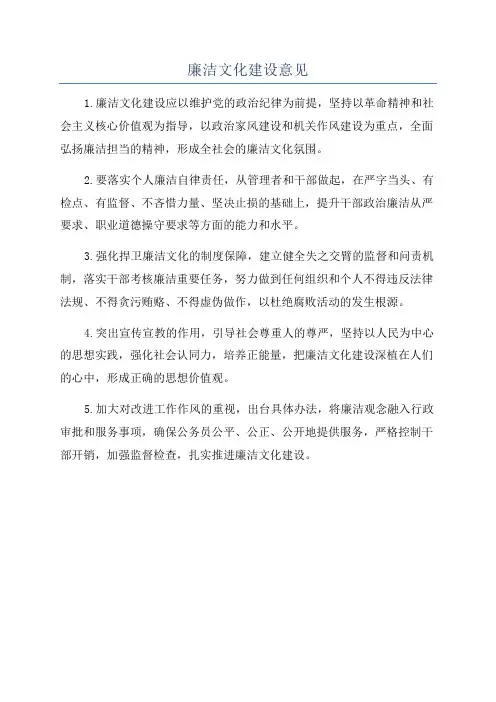 廉洁文化建设意见

1.廉洁文化建设应以维护党的政治纪律为前提，坚持以革命精神和社会主义核心价值观为指导，以政治家风建设和机关作风建设为重点，全面弘扬廉洁担当的精神，形成全社会的廉洁文化氛围。

2.要落实个人廉洁自律责任，从管理者和干部做起，在严字当头、有检点、有监督、不吝惜力量、坚决止损的基础上，提升干部政治廉洁从严要求、职业道德操守要求等方面的能力和水平。

3.强化捍卫廉洁文化的制度保障，建立健全失之交臂的监督和问责机制，落实干部考核廉洁重要任务，努力做到任何组织和个人不得违反法律法规、不得贪污贿赂、不得虚伪做作，以杜绝腐败活动的发生根源。

4.突出宣传宣教的作用，引导社会尊重人的尊严，坚持以人民为中心的思想实践，强化社会认同力，培养正能量，把廉洁文化建设深植在人们的心中，形成正确的思想价值观。

5.加大对改进工作作风的重视，出台具体办法，将廉洁观念融入行政审批和服务事项，确保公务员公平、公正、公开地提供服务，严格控制干部开销，加强监督检查，扎实推进廉洁文化建设。